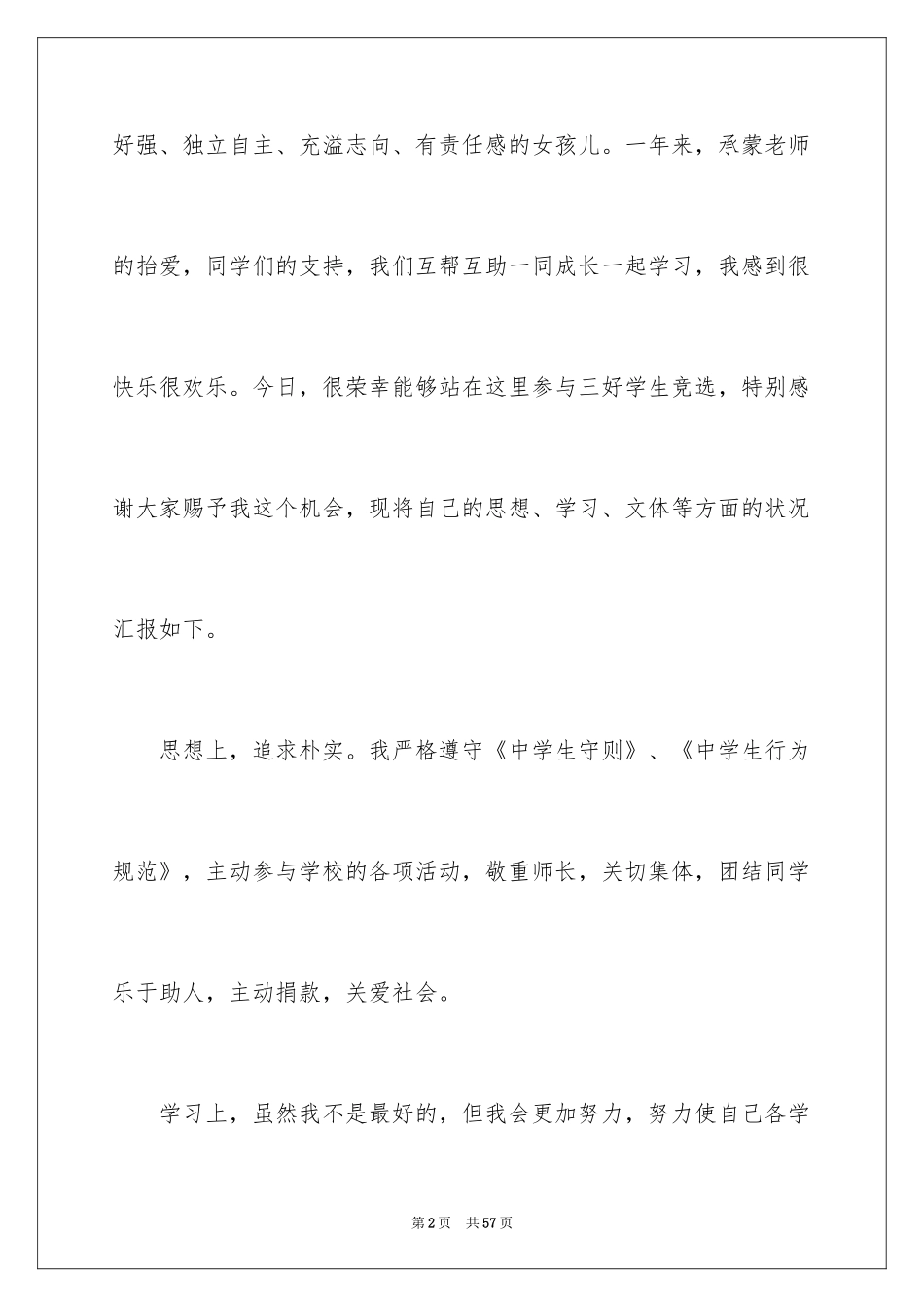 好强、独立自主、充溢志向、有责任感的女孩儿。一年来，承蒙老师的抬爱，同学们的支持，我们互帮互助一同成长一起学习，我感到很快乐很欢乐。今日，很荣幸能够站在这里参与三好学生竞选，特别感谢大家赐予我这个机会，现将自己的思想、学习、文体等方面的状况汇报如下。

思想上，追求朴实。我严格遵守《中学生守则》、《中学生行为规范》，主动参与学校的各项活动，敬重师长，关切集体，团结同学乐于助人，主动捐款，关爱社会。

学习上，虽然我不是最好的，但我会更加努力，努力使自己各学

第2页　共57页